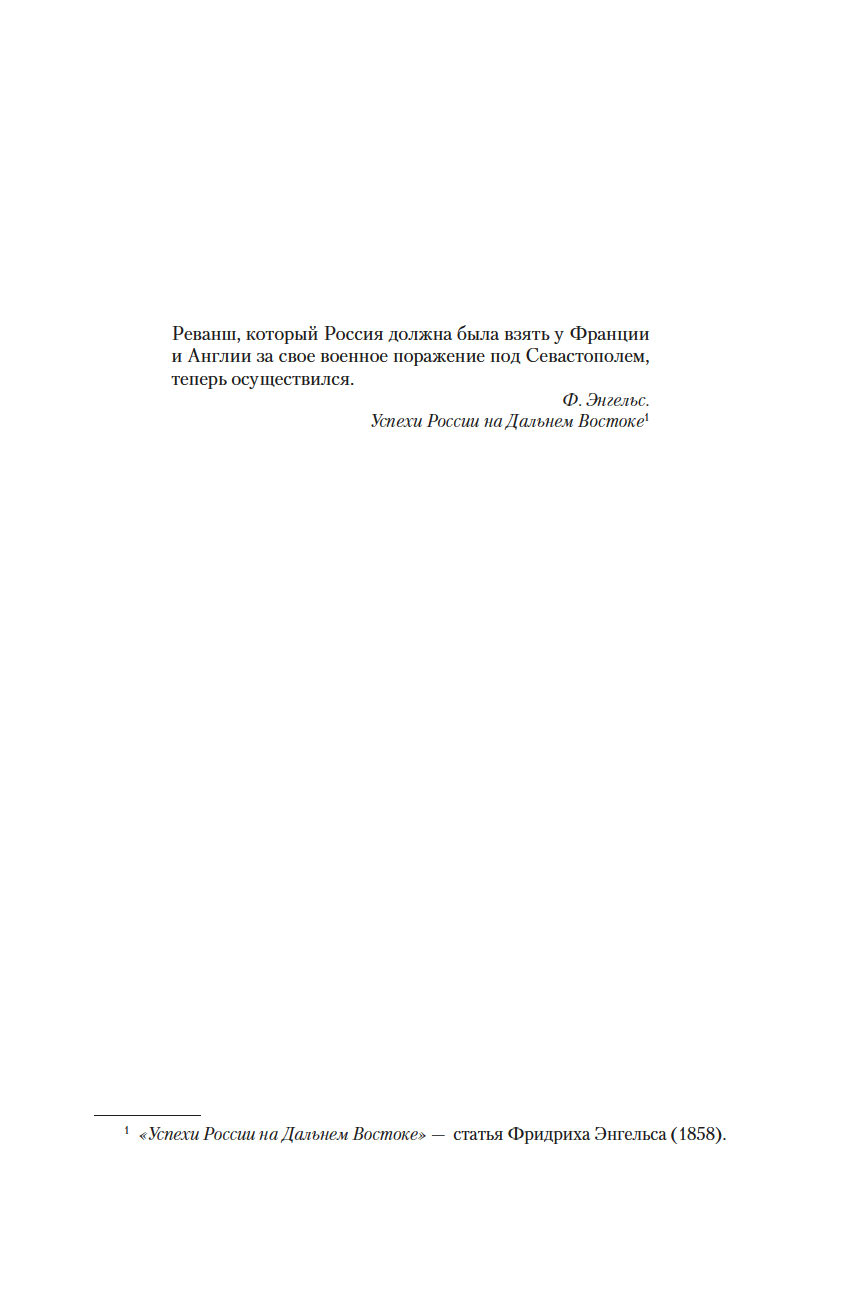 Реванш, который Россия должна была взять у Франции и Англии за свое военное поражение под Севастополем, теперь осуществился.

Ф. Энгельс.
Успехи России на Дальнем Востоке$^{1}$

$^{1}$ «Успехи России на Дальнем Востоке» — статья Фридриха Энгельса (1858).